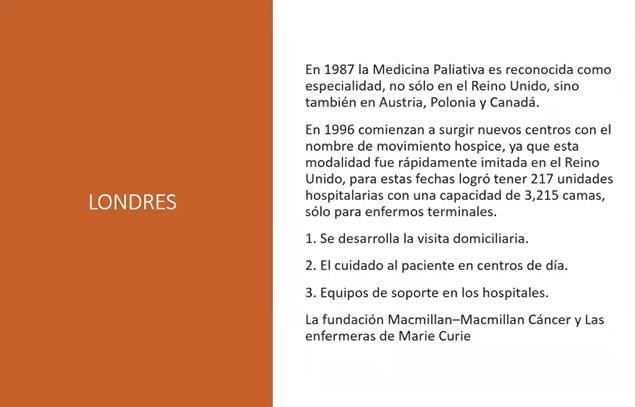 LONDRES

En 1987 la Medicina Paliativa es reconocida como especialidad, no sólo en el Reino Unido, sino también en Austria, Polonia y Canadá.

En 1996 comienzan a surgir nuevos centros con el nombre de movimiento hospice, ya que esta modalidad fue rápidamente imitada en el Reino Unido, para estas fechas logró tener 217 unidades hospitalarias con una capacidad de 3,215 camas, sólo para enfermos terminales.

1. Se desarrolla la visita domiciliaria.

2. El cuidado al paciente en centros de día.

3. Equipos de soporte en los hospitales.

La fundación Macmillan–Macmillan Cáncer y Las enfermeras de Marie Curie